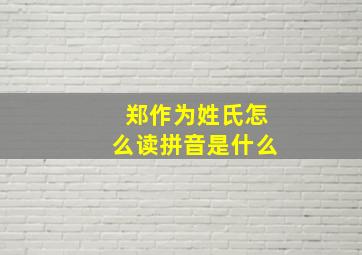 郑作为姓氏怎么读拼音是什么